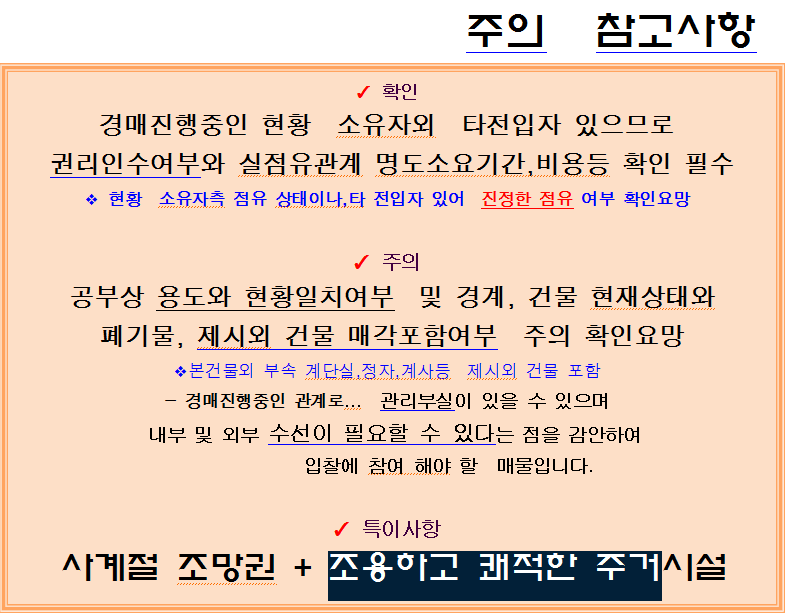 주의 참고사항

✓ 확인

경매진행중인 현황 소유자외 타전입자 있으므로

권리인수여부와 실점유관계 명도소요기간,비용등 확인 필수

❖ 현황 소유자측 점유 상태이나,타 전입자 있어 진정한 점유 여부 확인요망

✓ 주의

공부상 용도와 현황일치여부 및 경계, 건물 현재상태와

폐기물, 제시외 건물 매각포함여부 주의 확인요망

❖본건물외 부속 계단실,정자,계사등 제시외 건물 포함

- 경매진행중인 관계로... 관리부실이 있을 수 있으며

내부 및 외부 수선이 필요할 수 있다는 점을 감안하여

입찰에 참여 해야 할 매물입니다.

✓ 특이사항

사계절 조망권 + 조용하고 쾌적한 주거시설